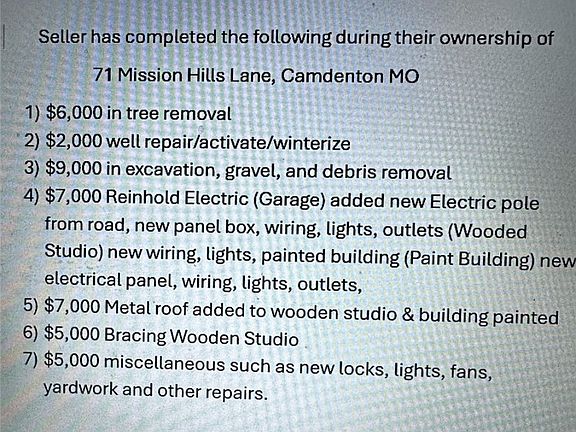 Seller has completed the following during their ownership of

71 Mission Hills Lane, Camdenton MO

1) $6,000 in tree removal
2) $2,000 well repair/activate/winterize
3) $9,000 in excavation, gravel, and debris removal
4) $7,000 Reinhold Electric (Garage) added new Electric pole from road, new panel box, wiring, lights, outlets (Wooded Studio) new wiring, lights, painted building (Paint Building) new electrical panel, wiring, lights, outlets,
5) $7,000 Metal roof added to wooden studio & building painted
6) $5,000 Bracing Wooden Studio
7) $5,000 miscellaneous such as new locks, lights, fans, yardwork and other repairs.